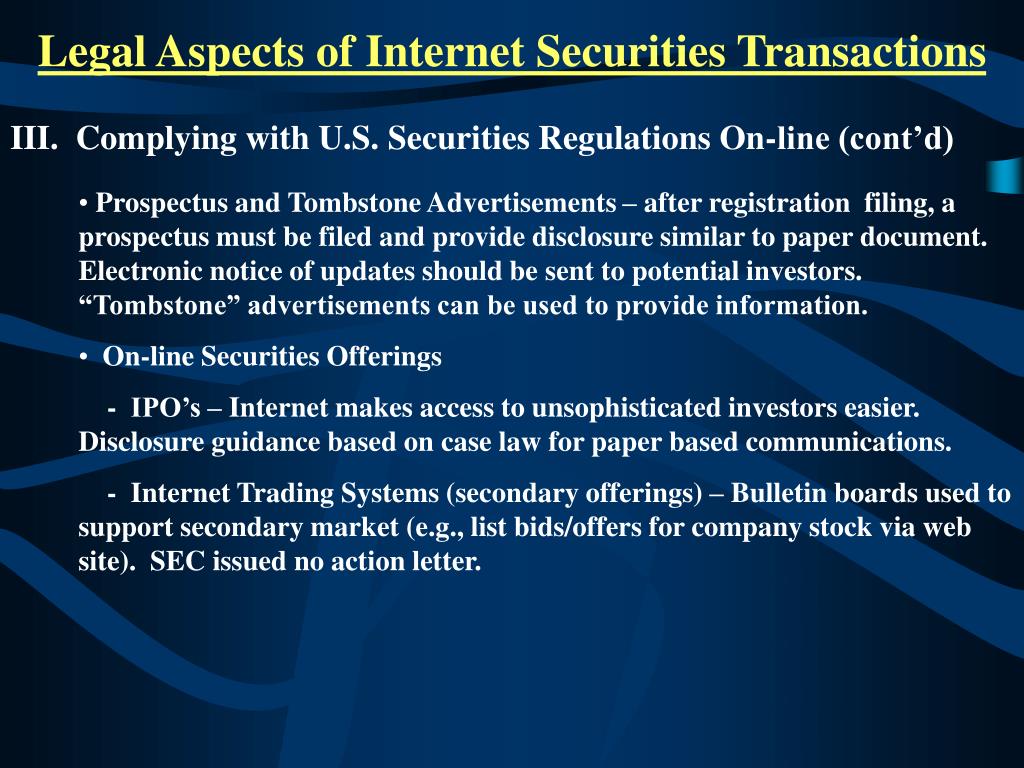 Legal Aspects of Internet Securities Transactions

III. Complying with U.S. Securities Regulations On-line (cont’d)

• Prospectus and Tombstone Advertisements – after registration filing, a prospectus must be filed and provide disclosure similar to paper document. Electronic notice of updates should be sent to potential investors. “Tombstone” advertisements can be used to provide information.

• On-line Securities Offerings

- IPO’s – Internet makes access to unsophisticated investors easier. Disclosure guidance based on case law for paper based communications.

- Internet Trading Systems (secondary offerings) – Bulletin boards used to support secondary market (e.g., list bids/offers for company stock via web site). SEC issued no action letter.